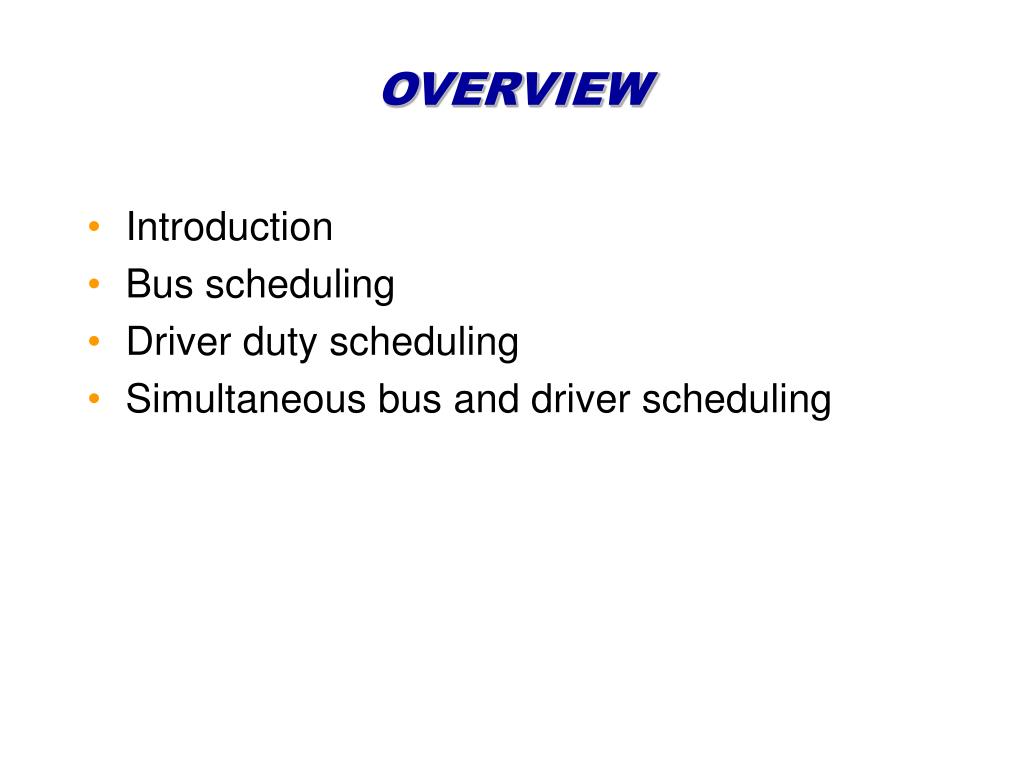 OVERVIEW

• Introduction
• Bus scheduling
• Driver duty scheduling
• Simultaneous bus and driver scheduling